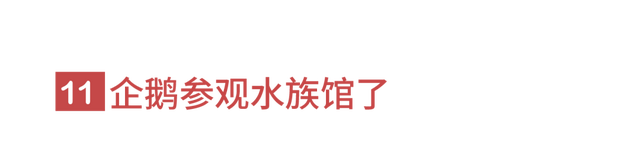 11 企鹅参观水族馆了